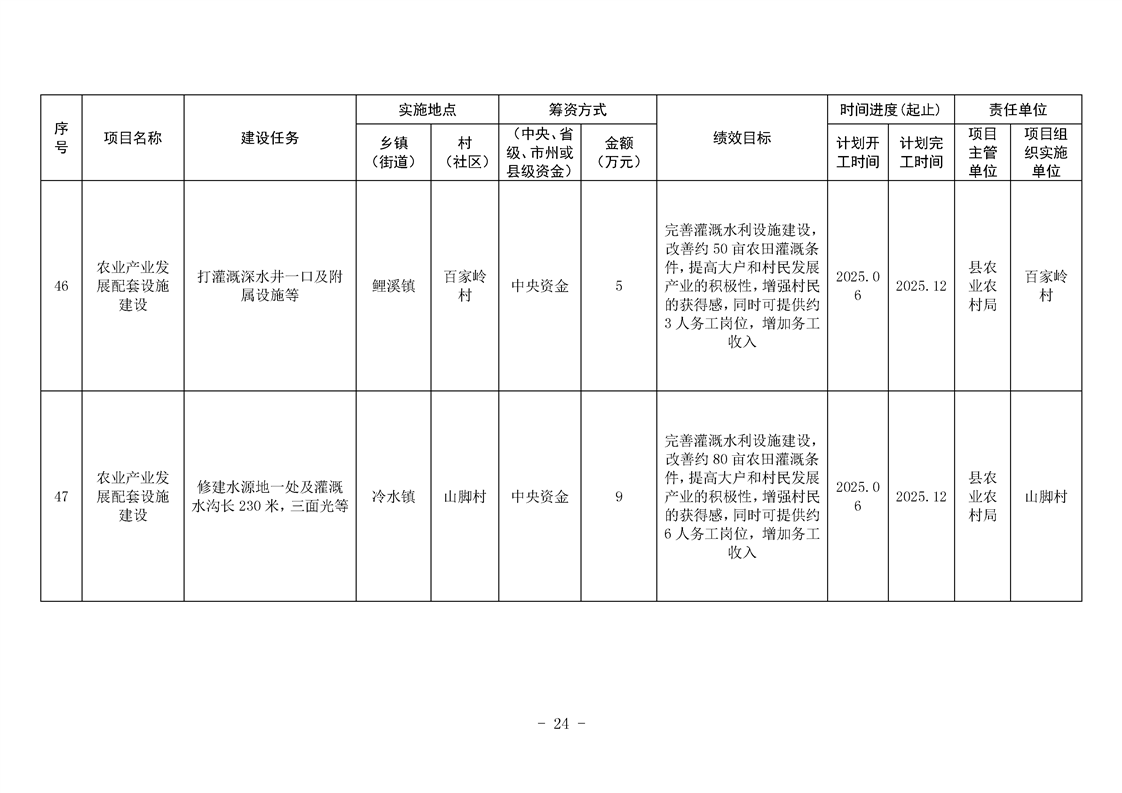 | 序号 | 项目名称 | 建设任务 | 实施地点 |  | 筹资方式 |  | 绩效目标 | 时间进度（起止） |  | 责任单位 |  |
|---|---|---|---|---|---|---|---|---|---|---|---|
|  |  |  | 乡镇（街道） | 村（社区） | （中央、省级、市州或县级资金） | 金额（万元） |  | 计划开工时间 | 计划完工时间 | 项目主管单位 | 项目组织实施单位 |
| 46 | 农业产业发展配套设施建设 | 打灌溉深水井一口及附属设施等 | 鲤溪镇 | 百家岭村 | 中央资金 | 5 | 完善灌溉水利设施建设，改善约50亩农田灌溉条件，提高大户和村民发展产业的积极性，增强村民的获得感，同时可提供约3人务工岗位，增加务工收入 | 2025.06 | 2025.12 | 县农业农村局 | 百家岭村 |
| 47 | 农业产业发展配套设施建设 | 修建水源地一处及灌溉水沟长230米，三面光等 | 冷水镇 | 山脚村 | 中央资金 | 9 | 完善灌溉水利设施建设，改善约80亩农田灌溉条件，提高大户和村民发展产业的积极性，增强村民的获得感，同时可提供约6人务工岗位，增加务工收入 | 2025.06 | 2025.12 | 县农业农村局 | 山脚村 |

- 24 -